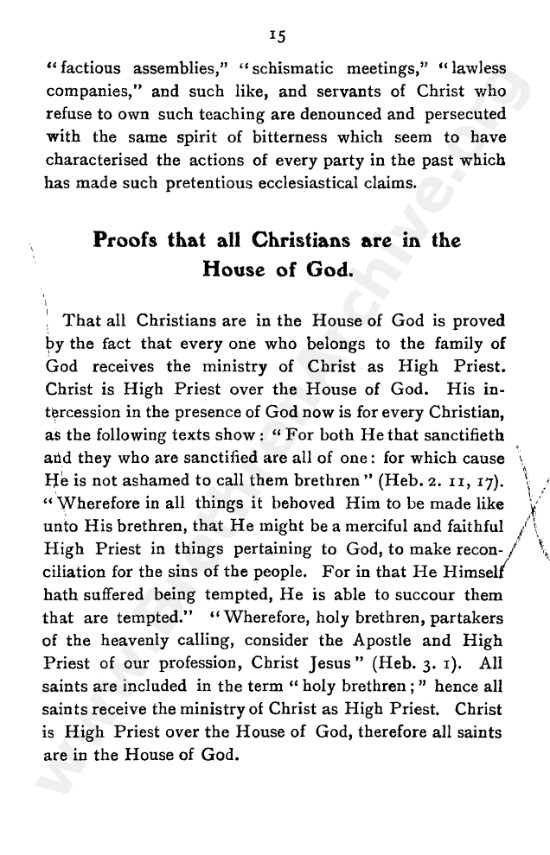 15

"factious assemblies," "schismatic meetings," "lawless companies," and such like, and servants of Christ who refuse to own such teaching are denounced and persecuted with the same spirit of bitterness which seem to have characterised the actions of every party in the past which has made such pretentious ecclesiastical claims.

Proofs that all Christians are in the House of God.

That all Christians are in the House of God is proved by the fact that every one who belongs to the family of God receives the ministry of Christ as High Priest. Christ is High Priest over the House of God. His intercession in the presence of God now is for every Christian, as the following texts show: "For both He that sanctifieth and they who are sanctified are all of one: for which cause He is not ashamed to call them brethren" (Heb. 2. 11, 17). "Wherefore in all things it behoved Him to be made like unto His brethren, that He might be a merciful and faithful High Priest in things pertaining to God, to make reconciliation for the sins of the people. For in that He Himself hath suffered being tempted, He is able to succour them that are tempted." "Wherefore, holy brethren, partakers of the heavenly calling, consider the Apostle and High Priest of our profession, Christ Jesus" (Heb. 3. 1). All saints are included in the term "holy brethren;" hence all saints receive the ministry of Christ as High Priest. Christ is High Priest over the House of God, therefore all saints are in the House of God.